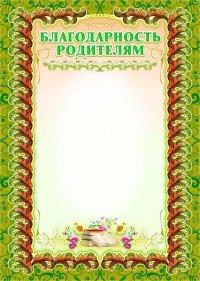 БЛАГОДАРНОСТЬ РОДИТЕЛЯМ